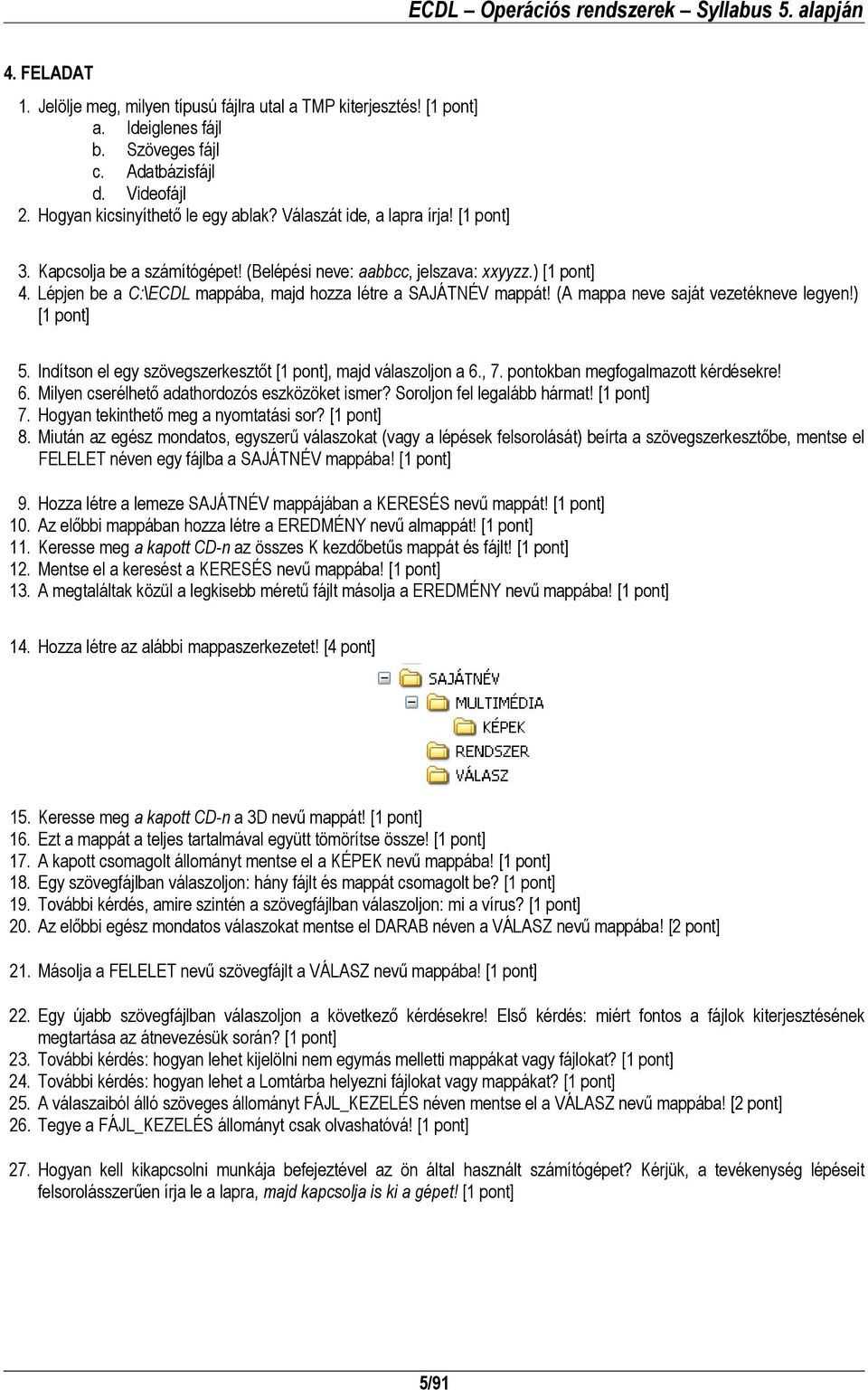 ECDL – Operációs rendszerek – Syllabus 5. alapján

4. FELADAT

1. Jelölje meg, milyen típusú fájlra utal a TMP kiterjesztés! [1 pont]
a. Ideiglenes fájl
b. Szöveges fájl
c. Adatbázisfájl
d. Videofájl
2. Hogyan kicsinyíthető le egy ablak? Válaszát ide, a lapra írja! [1 pont]

3. Kapcsolja be a számítógépet! (Belépési neve: aabbcc, jelszava: xxyyzz.) [1 pont]
4. Lépjen be a C:\ECDL mappába, majd hozza létre a SAJÁTNÉV mappát! (A mappa neve saját vezetékneve legyen!) [1 pont]

5. Indítson el egy szövegszerkesztőt [1 pont], majd válaszoljon a 6., 7. pontokban megfogalmazott kérdésekre!
6. Milyen cserélhető adathordozós eszközöket ismer? Soroljon fel legalább hármat! [1 pont]
7. Hogyan tekinthető meg a nyomtatási sor? [1 pont]
8. Miután az egész mondatos, egyszerű válaszokat (vagy a lépések felsorolását) beírta a szövegszerkesztőbe, mentse el FELELET néven egy fájlba a SAJÁTNÉV mappába! [1 pont]

9. Hozza létre a lemeze SAJÁTNÉV mappájában a KERESÉS nevű mappát! [1 pont]
10. Az előbbi mappában hozza létre a EREDMÉNY nevű almappát! [1 pont]
11. Keresse meg a kapott CD-n az összes K kezdőbetűs mappát és fájlt! [1 pont]
12. Mentse el a keresést a KERESÉS nevű mappába! [1 pont]
13. A megtaláltak közül a legkisebb méretű fájlt másolja a EREDMÉNY nevű mappába! [1 pont]

14. Hozza létre az alábbi mappaszerkezetet! [4 pont]

SAJÁTNÉV
MULTIMÉDIA
KÉPEK
RENDSZER
VÁLASZ

15. Keresse meg a kapott CD-n a 3D nevű mappát! [1 pont]
16. Ezt a mappát a teljes tartalmával együtt tömörítse össze! [1 pont]
17. A kapott csomagolt állományt mentse el a KÉPEK nevű mappába! [1 pont]
18. Egy szövegfájlban válaszoljon: hány fájlt és mappát csomagolt be? [1 pont]
19. További kérdés, amire szintén a szövegfájlban válaszoljon: mi a vírus? [1 pont]
20. Az előbbi egész mondatos válaszokat mentse el DARAB néven a VÁLASZ nevű mappába! [2 pont]

21. Másolja a FELELET nevű szövegfájlt a VÁLASZ nevű mappába! [1 pont]

22. Egy újabb szövegfájlban válaszoljon a következő kérdésekre! Első kérdés: miért fontos a fájlok kiterjesztésének megtartása az átnevezésük során? [1 pont]
23. További kérdés: hogyan lehet kijelölni nem egymás melletti mappákat vagy fájlokat? [1 pont]
24. További kérdés: hogyan lehet a Lomtárba helyezni fájlokat vagy mappákat? [1 pont]
25. A válaszaiból álló szöveges állományt FÁJL_KEZELÉS néven mentse el a VÁLASZ nevű mappába! [2 pont]
26. Tegye a FÁJL_KEZELÉS állományt csak olvashatóvá! [1 pont]

27. Hogyan kell kikapcsolni munkája befejeztével az ön által használt számítógépet? Kérjük, a tevékenység lépéseit felsorolásszerűen írja le a lapra, majd kapcsolja is ki a gépet! [1 pont]

5/91